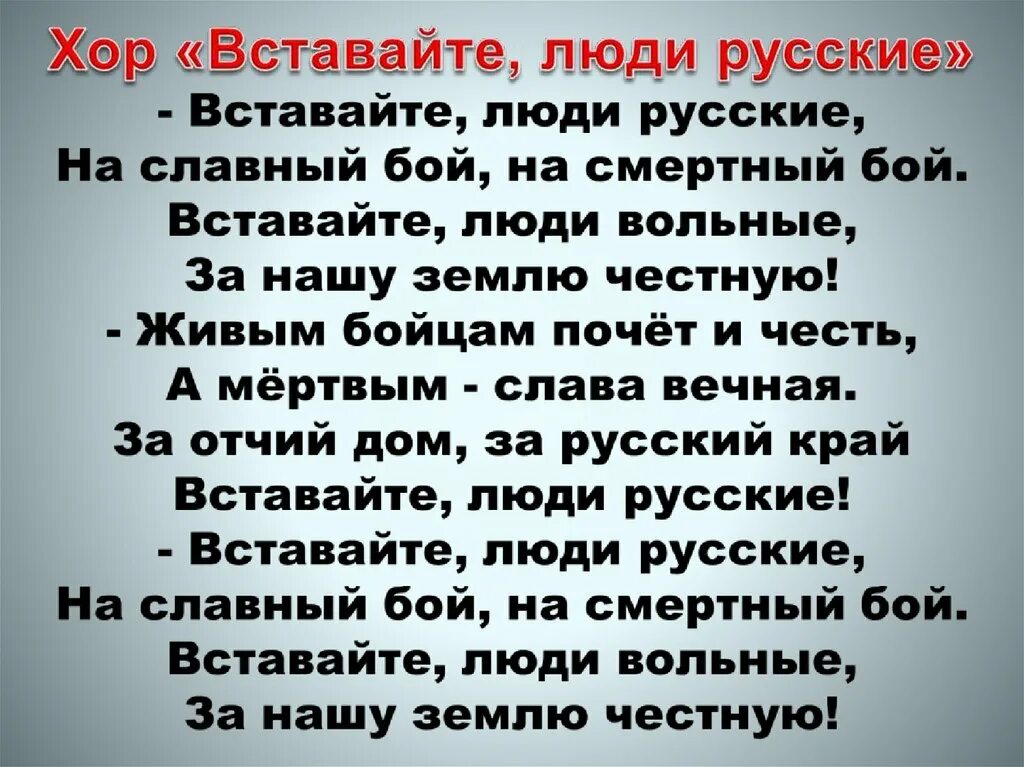 Хор «Вставайте, люди русские»

- Вставайте, люди русские,
На славный бой, на смертный бой.
Вставайте, люди вольные,
За нашу землю честную!
- Живым бойцам почёт и честь,
А мёртвым - слава вечная.
За отчий дом, за русский край
Вставайте, люди русские!
- Вставайте, люди русские,
На славный бой, на смертный бой.
Вставайте, люди вольные,
За нашу землю честную!